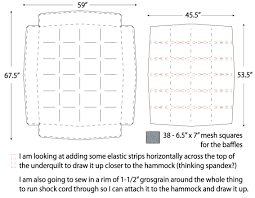 59"

67.5"

45.5"

53.5"

38 - 6.5" x 7" mesh squares for the baffles

I am looking at adding some elastic strips horizontally across the top of the underquilt to draw it up closer to the hammock (thinking spandex?)

I am also going to sew in a rim of 1-1/2" grosgrain around the whole thing to run shock cord through so I can attach it to the hammock and draw it up.